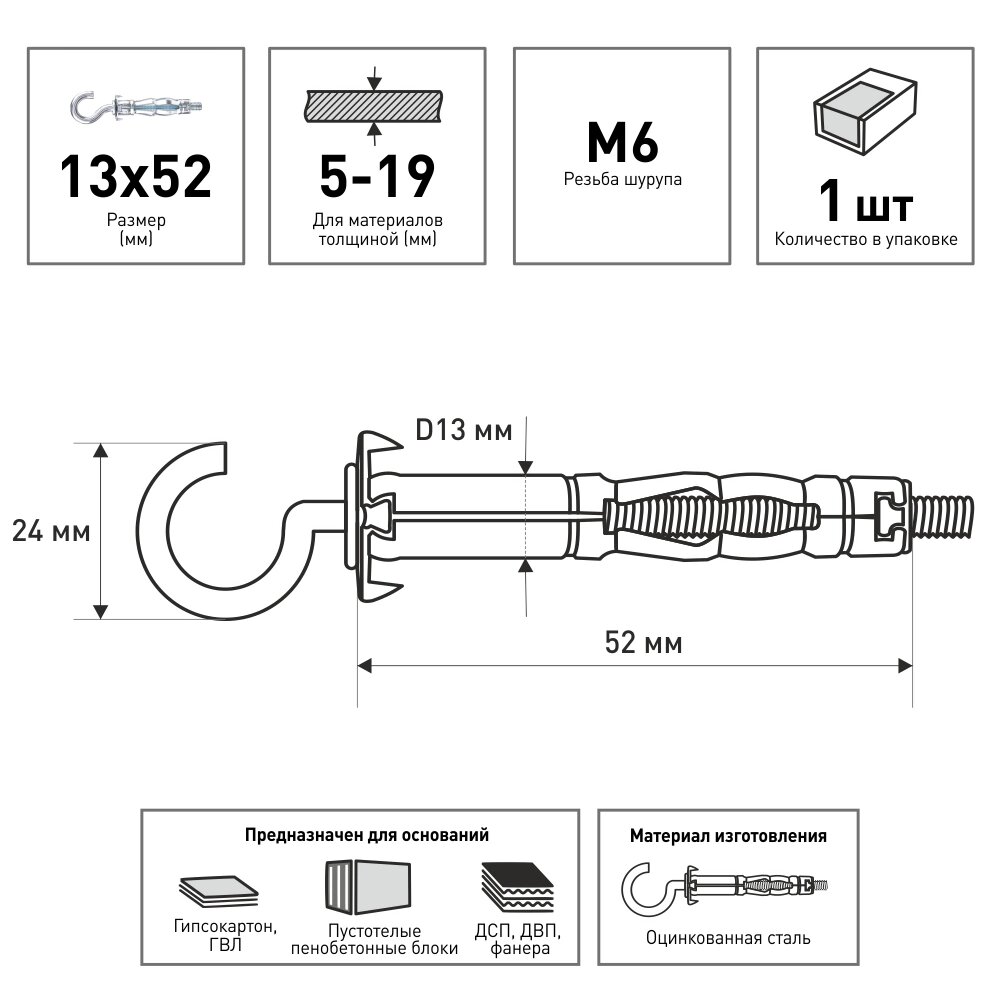 13x52
Размер
(мм)

5-19
Для материалов
толщиной (мм)

M6
Резьба шурупа

1 шт
Количество в упаковке

D13 мм

24 мм

52 мм

Предназначен для оснований

Гипсокартон,
ГВЛ

Пустотелые
пенобетонные блоки

ДСП, ДВП,
фанера

Материал изготовления

Оцинкованная сталь